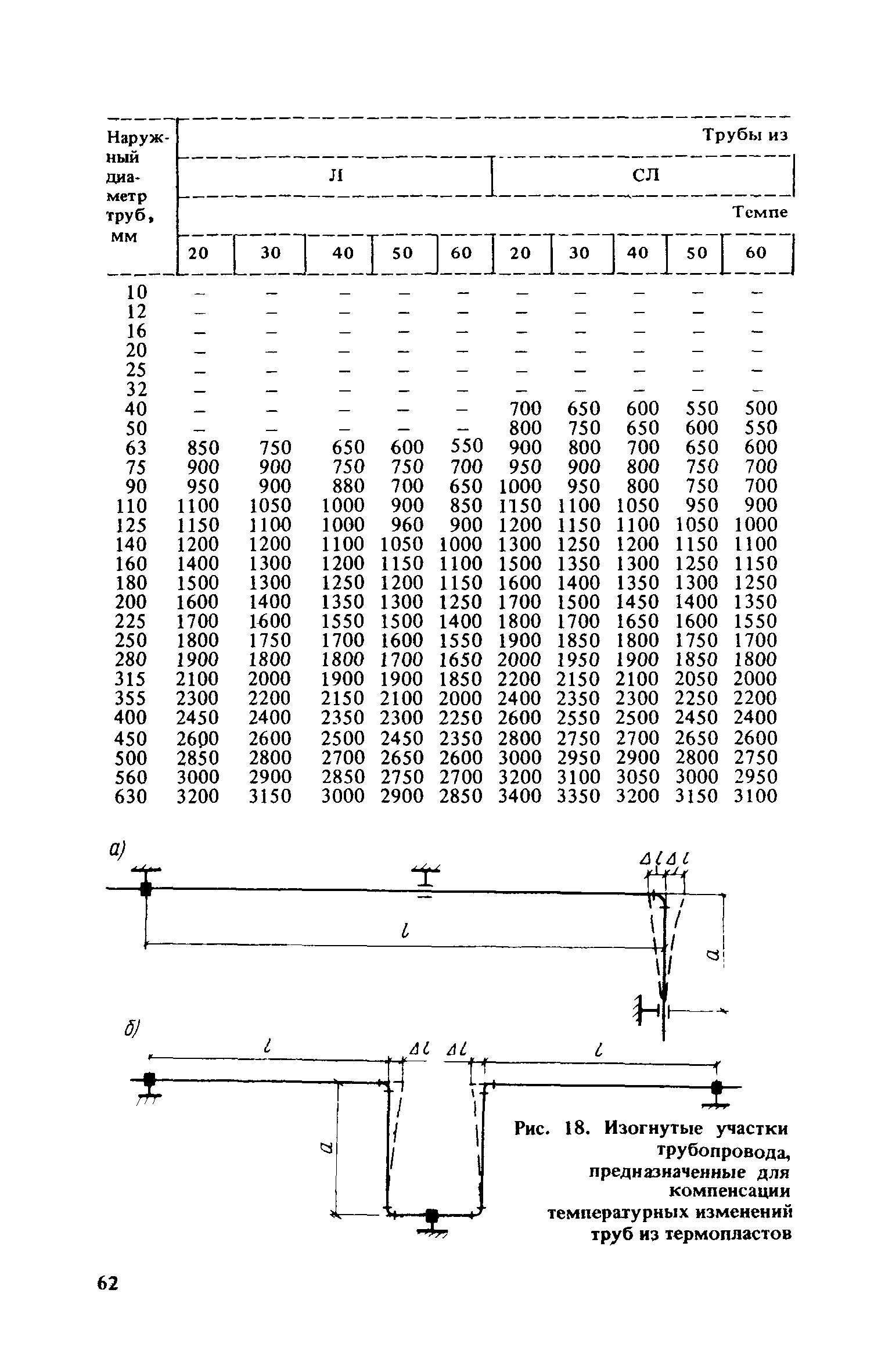 | Наружный диаметр труб, мм | Трубы из | | | | | | | | | |
|---|---|---|---|---|---|---|---|---|---|---|
| | Л | | | | | СЛ | | | | |
| | Темпе | | | | | | | | | |
| | 20 | 30 | 40 | 50 | 60 | 20 | 30 | 40 | 50 | 60 |
| 10 | – | – | – | – | – | – | – | – | – | – |
| 12 | – | – | – | – | – | – | – | – | – | – |
| 16 | – | – | – | – | – | – | – | – | – | – |
| 20 | – | – | – | – | – | – | – | – | – | – |
| 25 | – | – | – | – | – | – | – | – | – | – |
| 32 | – | – | – | – | – | – | – | – | – | – |
| 40 | – | – | – | – | – | 700 | 650 | 600 | 550 | 500 |
| 50 | – | – | – | – | – | 800 | 750 | 650 | 600 | 550 |
| 63 | 850 | 750 | 650 | 600 | 550 | 900 | 800 | 700 | 650 | 600 |
| 75 | 900 | 900 | 750 | 750 | 700 | 950 | 900 | 800 | 750 | 700 |
| 90 | 950 | 900 | 880 | 700 | 650 | 1000 | 950 | 800 | 750 | 700 |
| 110 | 1100 | 1050 | 1000 | 900 | 850 | 1150 | 1100 | 1050 | 950 | 900 |
| 125 | 1150 | 1100 | 1000 | 960 | 900 | 1200 | 1150 | 1100 | 1050 | 1000 |
| 140 | 1200 | 1200 | 1100 | 1050 | 1000 | 1300 | 1250 | 1200 | 1150 | 1100 |
| 160 | 1400 | 1300 | 1200 | 1150 | 1100 | 1500 | 1350 | 1300 | 1250 | 1150 |
| 180 | 1500 | 1300 | 1250 | 1200 | 1150 | 1600 | 1400 | 1350 | 1300 | 1250 |
| 200 | 1600 | 1400 | 1350 | 1300 | 1250 | 1700 | 1500 | 1450 | 1400 | 1350 |
| 225 | 1700 | 1600 | 1550 | 1500 | 1400 | 1800 | 1700 | 1650 | 1600 | 1550 |
| 250 | 1800 | 1750 | 1700 | 1600 | 1550 | 1900 | 1850 | 1800 | 1750 | 1700 |
| 280 | 1900 | 1800 | 1800 | 1700 | 1650 | 2000 | 1950 | 1900 | 1850 | 1800 |
| 315 | 2100 | 2000 | 1900 | 1900 | 1850 | 2200 | 2150 | 2100 | 2050 | 2000 |
| 355 | 2300 | 2200 | 2150 | 2100 | 2000 | 2400 | 2350 | 2300 | 2250 | 2200 |
| 400 | 2450 | 2400 | 2350 | 2300 | 2250 | 2600 | 2550 | 2500 | 2450 | 2400 |
| 450 | 2600 | 2600 | 2500 | 2450 | 2350 | 2800 | 2750 | 2700 | 2650 | 2600 |
| 500 | 2850 | 2800 | 2700 | 2650 | 2600 | 3000 | 2950 | 2900 | 2800 | 2750 |
| 560 | 3000 | 2900 | 2850 | 2750 | 2700 | 3200 | 3100 | 3050 | 3000 | 2950 |
| 630 | 3200 | 3150 | 3000 | 2900 | 2850 | 3400 | 3350 | 3200 | 3150 | 3100 |

а)
$\Delta l$ $\Delta l$
$l$
$a$

б)
$l$ $\Delta l$ $\Delta l$ $l$
$a$

Рис. 18. Изогнутые участки трубопровода, предназначенные для компенсации температурных изменений труб из термопластов

62